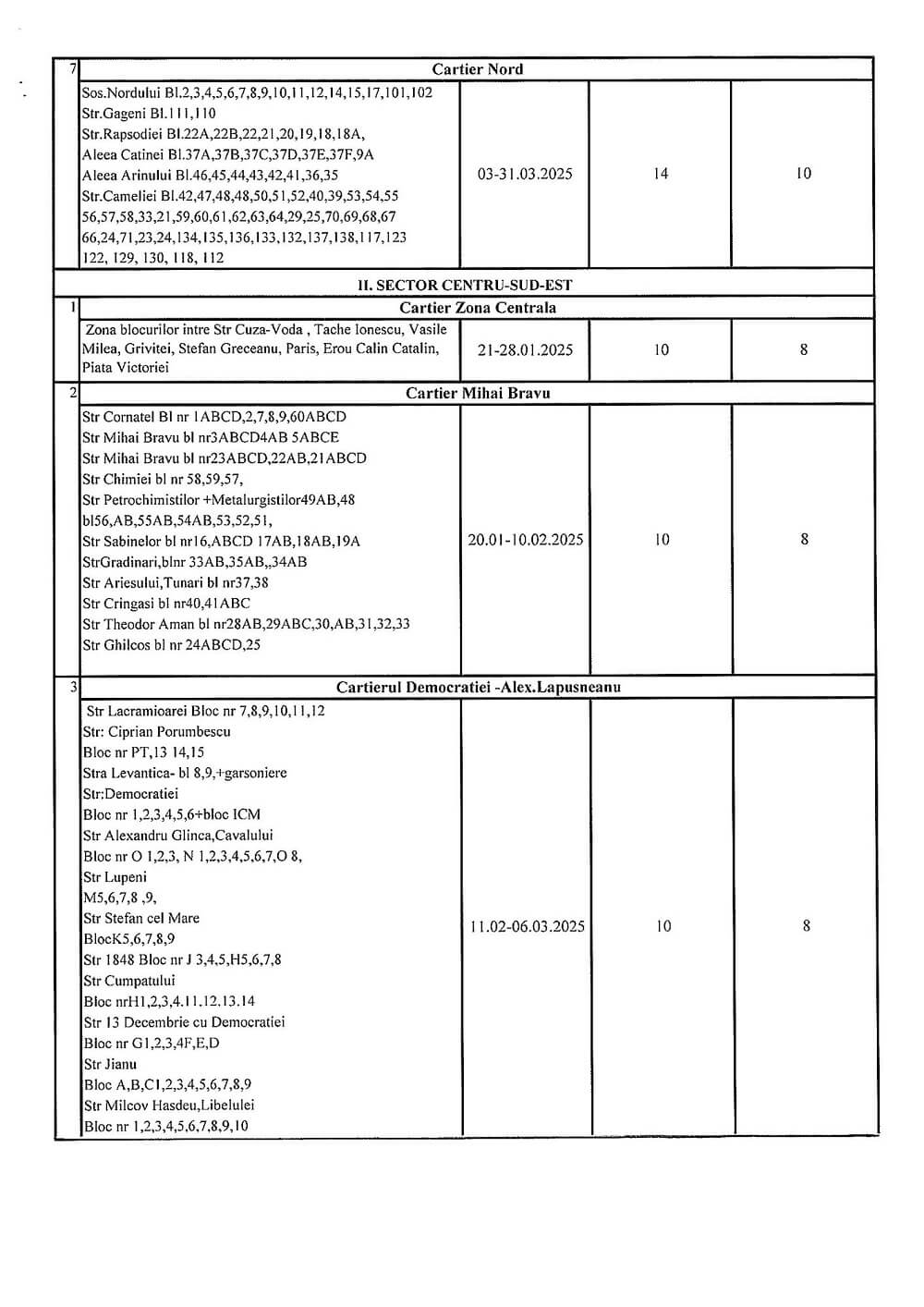 | 7 | Cartier Nord | | | |
|---|---|---|---|---|
| | Sos.Nordului Bl.2,3,4,5,6,7,8,9,10,11,12,14,15,17,101,102 Str.Gageni Bl.111,110 Str.Rapsodiei Bl.22A,22B,22,21,20,19,18,18A, Aleea Catinei Bl.37A,37B,37C,37D,37E,37F,9A Aleea Arinului Bl.46,45,44,43,42,41,36,35 Str.Cameliei Bl.42,47,48,48,50,51,52,40,39,53,54,55 56,57,58,33,21,59,60,61,62,63,64,29,25,70,69,68,67 66,24,71,23,24,134,135,136,133,132,137,138,117,123 122, 129, 130, 118, 112 | 03-31.03.2025 | 14 | 10 |
| | II. SECTOR CENTRU-SUD-EST | | | |
| 1 | Cartier Zona Centrala | | | |
| | Zona blocurilor intre Str Cuza-Voda , Tache Ionescu, Vasile Milea, Grivitei, Stefan Greceanu, Paris, Erou Calin Catalin, Piata Victoriei | 21-28.01.2025 | 10 | 8 |
| 2 | Cartier Mihai Bravu | | | |
| | Str Cornatel Bl nr 1ABCD,2,7,8,9,60ABCD Str Mihai Bravu bl nr3ABCD4AB 5ABCE Str Mihai Bravu bl nr23ABCD,22AB,21ABCD Str Chimiei bl nr 58,59,57, Str Petrochimistilor +Metalurgistilor49AB,48 bl56,AB,55AB,54AB,53,52,51, Str Sabinelor bl nr16,ABCD 17AB,18AB,19A StrGradinari,blnr 33AB,35AB,,34AB Str Ariesului,Tunari bl nr37,38 Str Cringasi bl nr40,41ABC Str Theodor Aman bl nr28AB,29ABC,30,AB,31,32,33 Str Ghilcos bl nr 24ABCD,25 | 20.01-10.02.2025 | 10 | 8 |
| 3 | Cartierul Democratiei -Alex.Lapusneanu | | | |
| | Str Lacramioarei Bloc nr 7,8,9,10,11,12 Str: Ciprian Porumbescu Bloc nr PT,13 14,15 Stra Levantica- bl 8,9,+garsoniere Str:Democratiei Bloc nr 1,2,3,4,5,6+bloc ICM Str Alexandru Glinca,Cavalului Bloc nr O 1,2,3, N 1,2,3,4,5,6,7,O 8, Str Lupeni M5,6,7,8 ,9, Str Stefan cel Mare BlocK5,6,7,8,9 Str 1848 Bloc nr J 3,4,5,H5,6,7,8 Str Cumpatului Bloc nrH1,2,3,4.11.12.13.14 Str 13 Decembrie cu Democratiei Bloc nr G1,2,3,4F,E,D Str Jianu Bloc A,B,C1,2,3,4,5,6,7,8,9 Str Milcov Hasdeu,Libelulei Bloc nr 1,2,3,4,5,6,7,8,9,10 | 11.02-06.03.2025 | 10 | 8 |